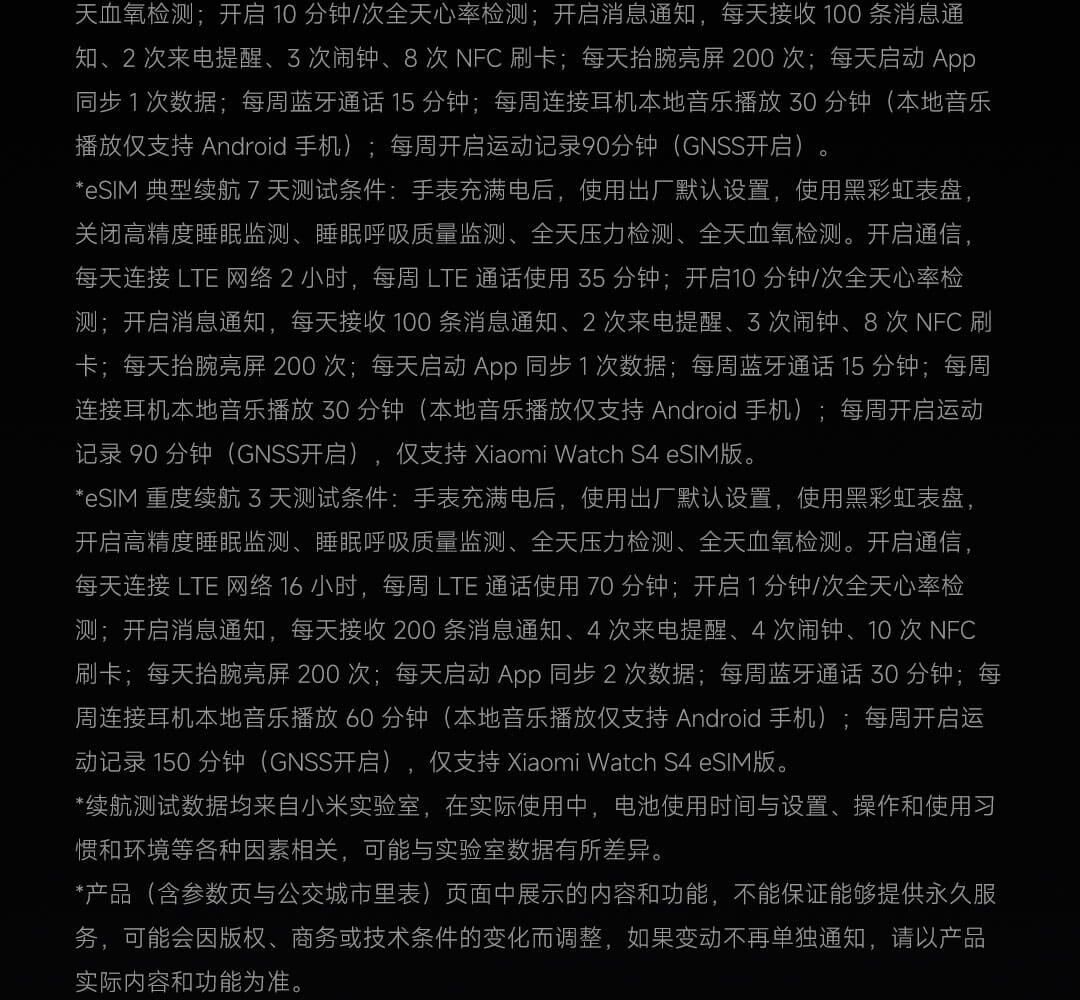 天血氧检测；开启 10 分钟/次全天心率检测；开启消息通知，每天接收 100 条消息通知、2 次来电提醒、3 次闹钟、8 次 NFC 刷卡；每天抬腕亮屏 200 次；每天启动 App 同步 1 次数据；每周蓝牙通话 15 分钟；每周连接耳机本地音乐播放 30 分钟（本地音乐播放仅支持 Android 手机）；每周开启运动记录90分钟（GNSS开启）。
*eSIM 典型续航 7 天测试条件：手表充满电后，使用出厂默认设置，使用黑彩虹表盘，关闭高精度睡眠监测、睡眠呼吸质量监测、全天压力检测、全天血氧检测。开启通信，每天连接 LTE 网络 2 小时，每周 LTE 通话使用 35 分钟；开启10 分钟/次全天心率检测；开启消息通知，每天接收 100 条消息通知、2 次来电提醒、3 次闹钟、8 次 NFC 刷卡；每天抬腕亮屏 200 次；每天启动 App 同步 1 次数据；每周蓝牙通话 15 分钟；每周连接耳机本地音乐播放 30 分钟（本地音乐播放仅支持 Android 手机）；每周开启运动记录 90 分钟（GNSS开启），仅支持 Xiaomi Watch S4 eSIM版。
*eSIM 重度续航 3 天测试条件：手表充满电后，使用出厂默认设置，使用黑彩虹表盘，开启高精度睡眠监测、睡眠呼吸质量监测、全天压力检测、全天血氧检测。开启通信，每天连接 LTE 网络 16 小时，每周 LTE 通话使用 70 分钟；开启 1 分钟/次全天心率检测；开启消息通知，每天接收 200 条消息通知、4 次来电提醒、4 次闹钟、10 次 NFC 刷卡；每天抬腕亮屏 200 次；每天启动 App 同步 2 次数据；每周蓝牙通话 30 分钟；每周连接耳机本地音乐播放 60 分钟（本地音乐播放仅支持 Android 手机）；每周开启运动记录 150 分钟（GNSS开启），仅支持 Xiaomi Watch S4 eSIM版。
*续航测试数据均来自小米实验室，在实际使用中，电池使用时间与设置、操作和使用习惯和环境等各种因素相关，可能与实验室数据有所差异。
*产品（含参数页与公交城市里表）页面中展示的内容和功能，不能保证能够提供永久服务，可能会因版权、商务或技术条件的变化而调整，如果变动不再单独通知，请以产品实际内容和功能为准。